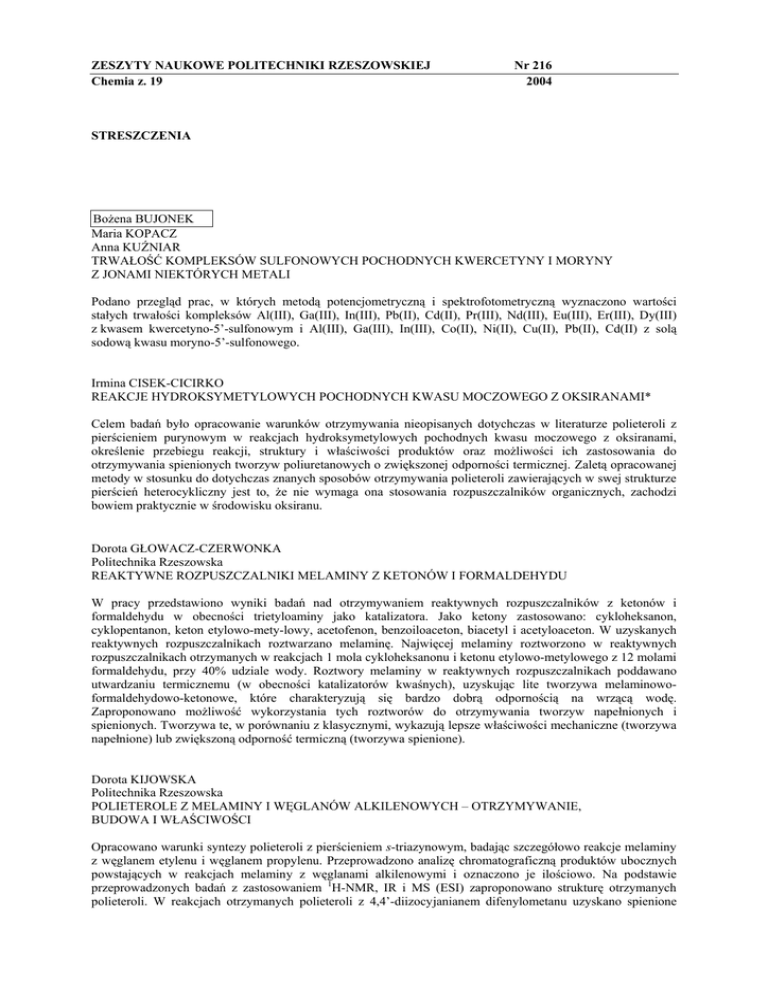 ZESZYTY NAUKOWE POLITECHNIKI RZESZOWSKIEJ Nr 216
Chemia z. 19 2004

STRESZCZENIA

Bożena BUJONEK
Maria KOPACZ
Anna KUŹNIAR
TRWAŁOŚĆ KOMPLEKSÓW SULFONOWYCH POCHODNYCH KWERCETYNY I MORYNY Z JONAMI NIEKTÓRYCH METALI

Podano przegląd prac, w których metodą potencjometryczną i spektrofotometryczną wyznaczono wartości stałych trwałości kompleksów Al(III), Ga(III), In(III), Pb(II), Cd(II), Pr(III), Nd(III), Eu(III), Er(III), Dy(III) z kwasem kwercetyno-5'-sulfonowym i Al(III), Ga(III), In(III), Co(II), Ni(II), Cu(II), Pb(II), Cd(II) z solą sodową kwasu moryno-5'-sulfonowego.

Irmina CISEK-CICIRKO
REAKCJE HYDROKSYMETYLOWYCH POCHODNYCH KWASU MOCZOWEGO Z OKSIRANAMI*

Celem badań było opracowanie warunków otrzymywania nieopisanych dotychczas w literaturze polieteroli z pierścieniem purynowym w reakcjach hydroksymetylowych pochodnych kwasu moczowego z oksiranami, określenie przebiegu reakcji, struktury i właściwości produktów oraz możliwości ich zastosowania do otrzymywania spienionych tworzyw poliuretanowych o zwiększonej odporności termicznej. Zaletą opracowanej metody w stosunku do dotychczas znanych sposobów otrzymywania polieteroli zawierających w swej strukturze pierścień heterocykliczny jest to, że nie wymaga ona stosowania rozpuszczalników organicznych, zachodzi bowiem praktycznie w środowisku oksiranu.

Dorota GŁOWACZ-CZERWONKA
Politechnika Rzeszowska
REAKTYWNE ROZPUSZCZALNIKI MELAMINY Z KETONÓW I FORMALDEHYDU

W pracy przedstawiono wyniki badań nad otrzymywaniem reaktywnych rozpuszczalników z ketonów i formaldehydu w obecności trietyloaminy jako katalizatora. Jako ketony zastosowano: cykloheksanon, cyklopentanon, keton etylowo-mety-lowy, acetofenon, benzoiloaceton, biacetyl i acetyloaceton. W uzyskanych reaktywnych rozpuszczalnikach roztwarzano melaminę. Najwięcej melaminy roztworzono w reaktywnych rozpuszczalnikach otrzymanych w reakcjach 1 mola cykloheksanonu i ketonu etylowo-metylowego z 12 molami formaldehydu, przy 40% udziale wody. Roztwory melaminy w reaktywnych rozpuszczalnikach poddawano utwardzaniu termicznemu (w obecności katalizatorów kwaśnych), uzyskując lite tworzywa melaminowo-formaldehydowo-ketonowe, które charakteryzują się bardzo dobrą odpornością na wrzącą wodę. Zaproponowano możliwość wykorzystania tych roztworów do otrzymywania tworzyw napełnionych i spienionych. Tworzywa te, w porównaniu z klasycznymi, wykazują lepsze właściwości mechaniczne (tworzywa napełnione) lub zwiększoną odporność termiczną (tworzywa spienione).

Dorota KIJOWSKA
Politechnika Rzeszowska
POLIETEROLE Z MELAMINY I WĘGLANÓW ALKILENOWYCH – OTRZYMYWANIE, BUDOWA I WŁAŚCIWOŚCI

Opracowano warunki syntezy polieteroli z pierścieniem s-triazynowym, badając szczegółowo reakcje melaminy z węglanem etylenu i węglanem propylenu. Przeprowadzono analizę chromatograficzną produktów ubocznych powstających w reakcjach melaminy z węglanami alkilenowymi i oznaczono je ilościowo. Na podstawie przeprowadzonych badań z zastosowaniem $^1$H-NMR, IR i MS (ESI) zaproponowano strukturę otrzymanych polieteroli. W reakcjach otrzymanych polieteroli z 4,4'-diizocyjanianem difenylometanu uzyskano spienione